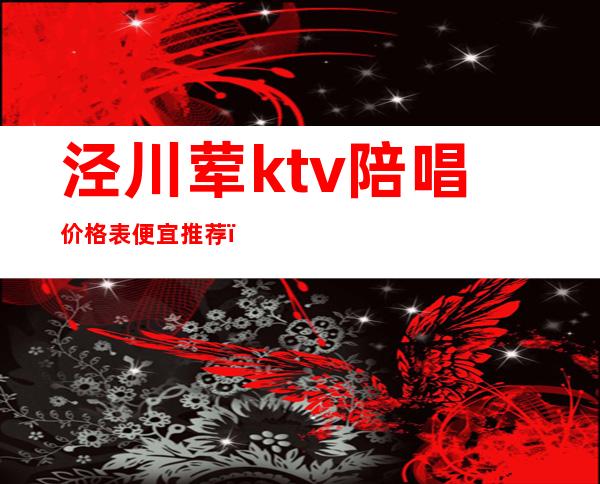 泾川荤ktv陪唱

价格表便宜推荐ï